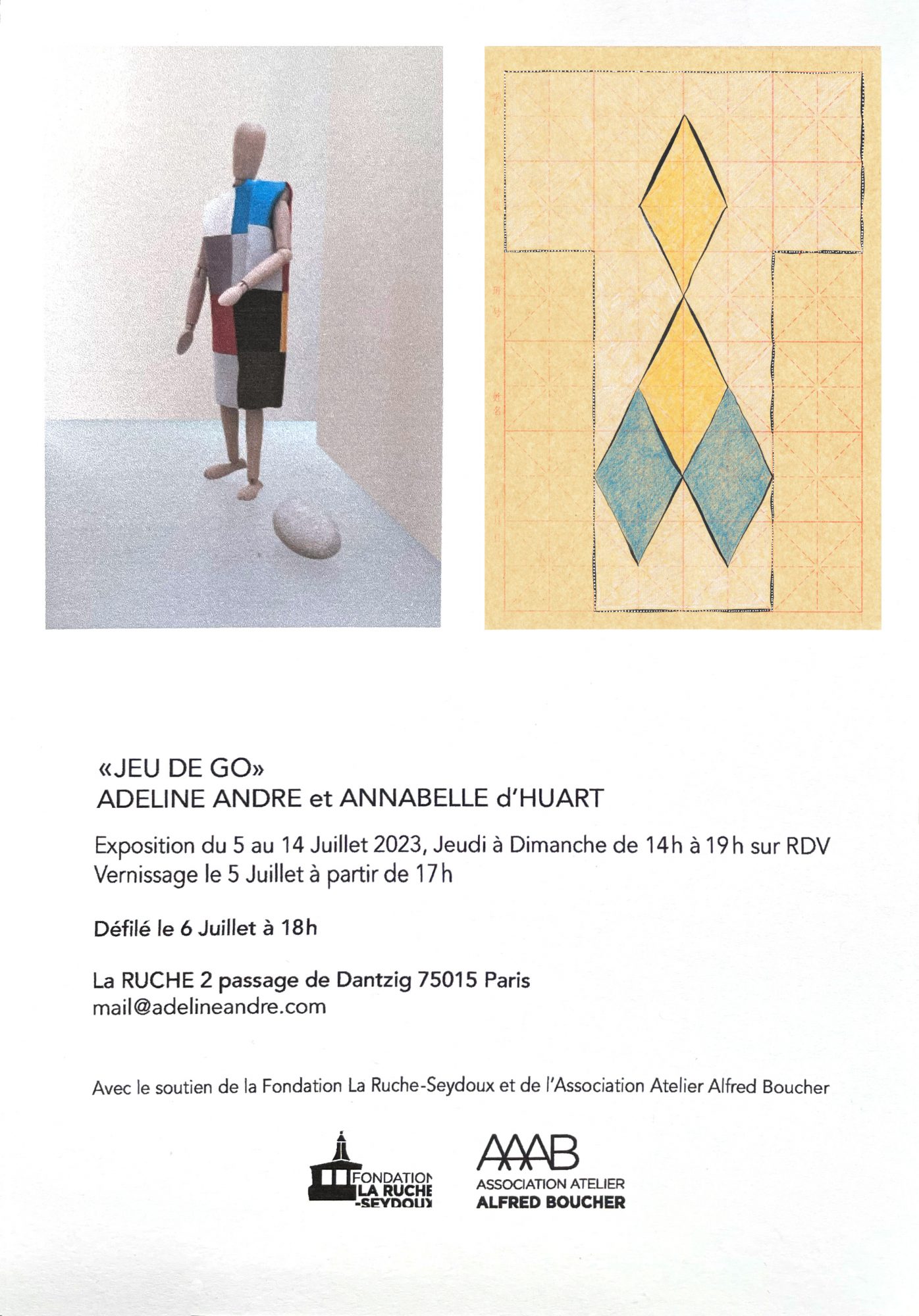 «JEU DE GO»
ADELINE ANDRE et ANNABELLE d'HUART

Exposition du 5 au 14 Juillet 2023, Jeudi à Dimanche de 14h à 19h sur RDV
Vernissage le 5 Juillet à partir de 17h

Défilé le 6 Juillet à 18h

La RUCHE 2 passage de Dantzig 75015 Paris
mail@adelineandre.com

Avec le soutien de la Fondation La Ruche-Seydoux et de l'Association Atelier Alfred Boucher

FONDATION
LA RUCHE
-SEYDOUX

AAAB
ASSOCIATION ATELIER
ALFRED BOUCHER